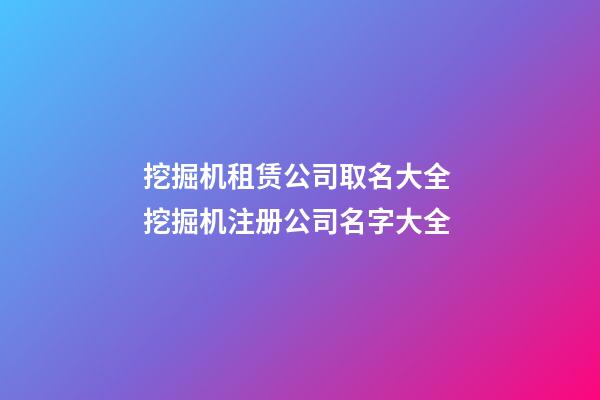 挖掘机租赁公司取名大全
挖掘机注册公司名字大全